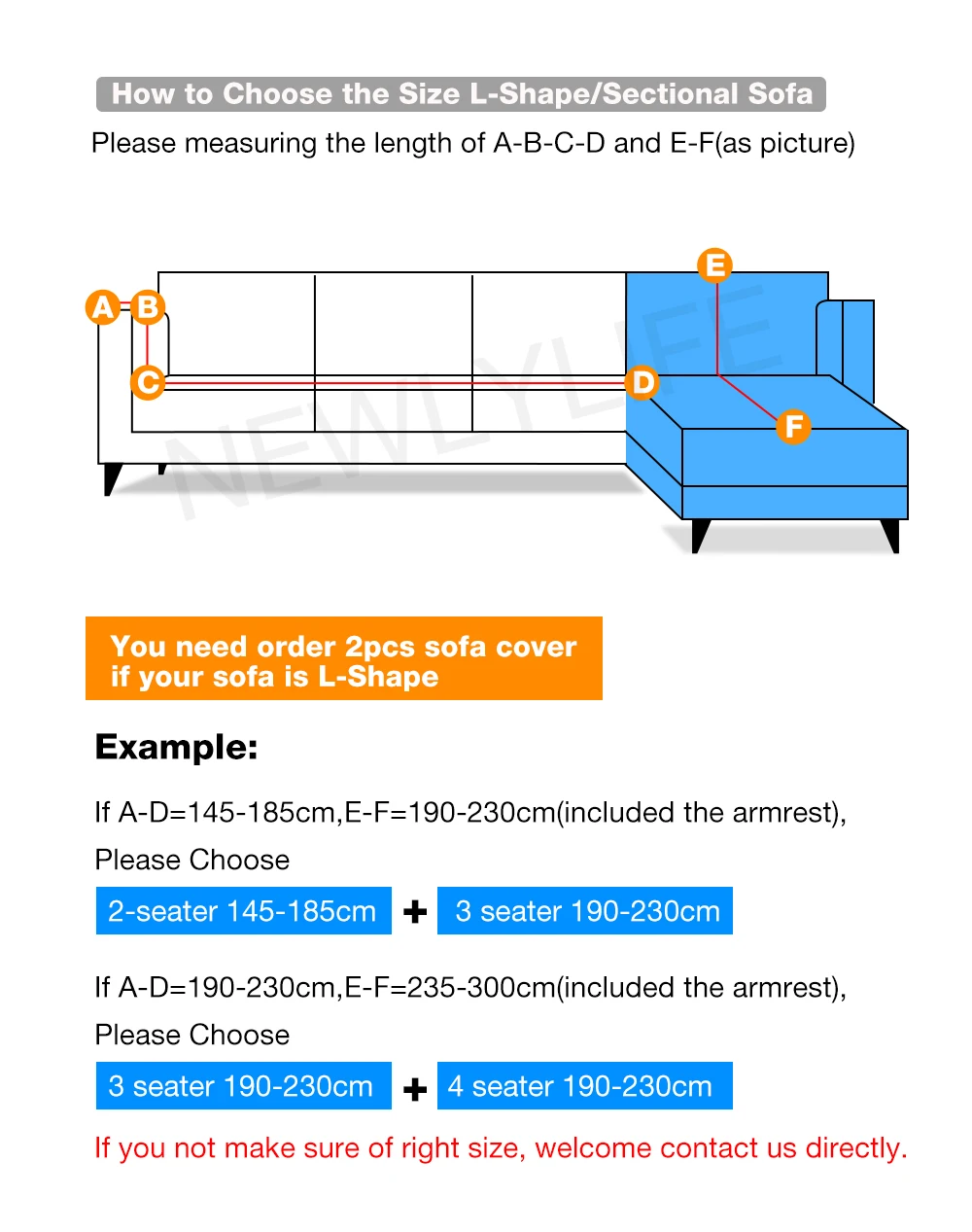 How to Choose the Size L-Shape/Sectional Sofa

Please measuring the length of A-B-C-D and E-F(as picture)

A B C D E F

NEWLYLIFE

You need order 2pcs sofa cover if your sofa is L-Shape

Example:

If A-D=145-185cm,E-F=190-230cm(included the armrest),

Please Choose

2-seater 145-185cm + 3 seater 190-230cm

If A-D=190-230cm,E-F=235-300cm(included the armrest),

Please Choose

3 seater 190-230cm + 4 seater 190-230cm

If you not make sure of right size, welcome contact us directly.